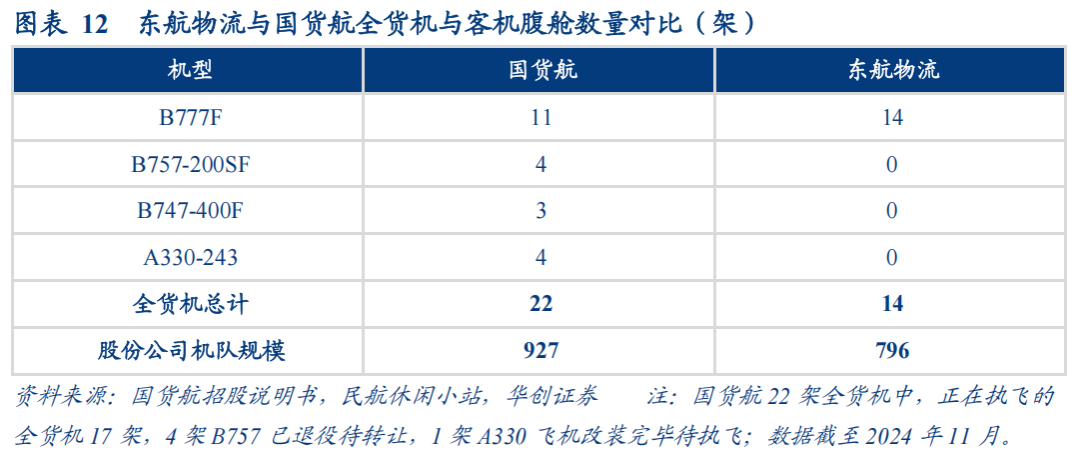 图表12 东航物流与国货航全货机与客机腹舱数量对比（架）

| 机型 | 国货航 | 东航物流 |
|---|---|---|
| B777F | 11 | 14 |
| B757-200SF | 4 | 0 |
| B747-400F | 3 | 0 |
| A330-243 | 4 | 0 |
| 全货机总计 | 22 | 14 |
| 股份公司机队规模 | 927 | 796 |

资料来源：国货航招股说明书，民航休闲小站，华创证券 注：国货航22架全货机中，正在执飞的全货机17架，4架B757已退役待转让，1架A330飞机改装完毕待执飞；数据截至2024年11月。